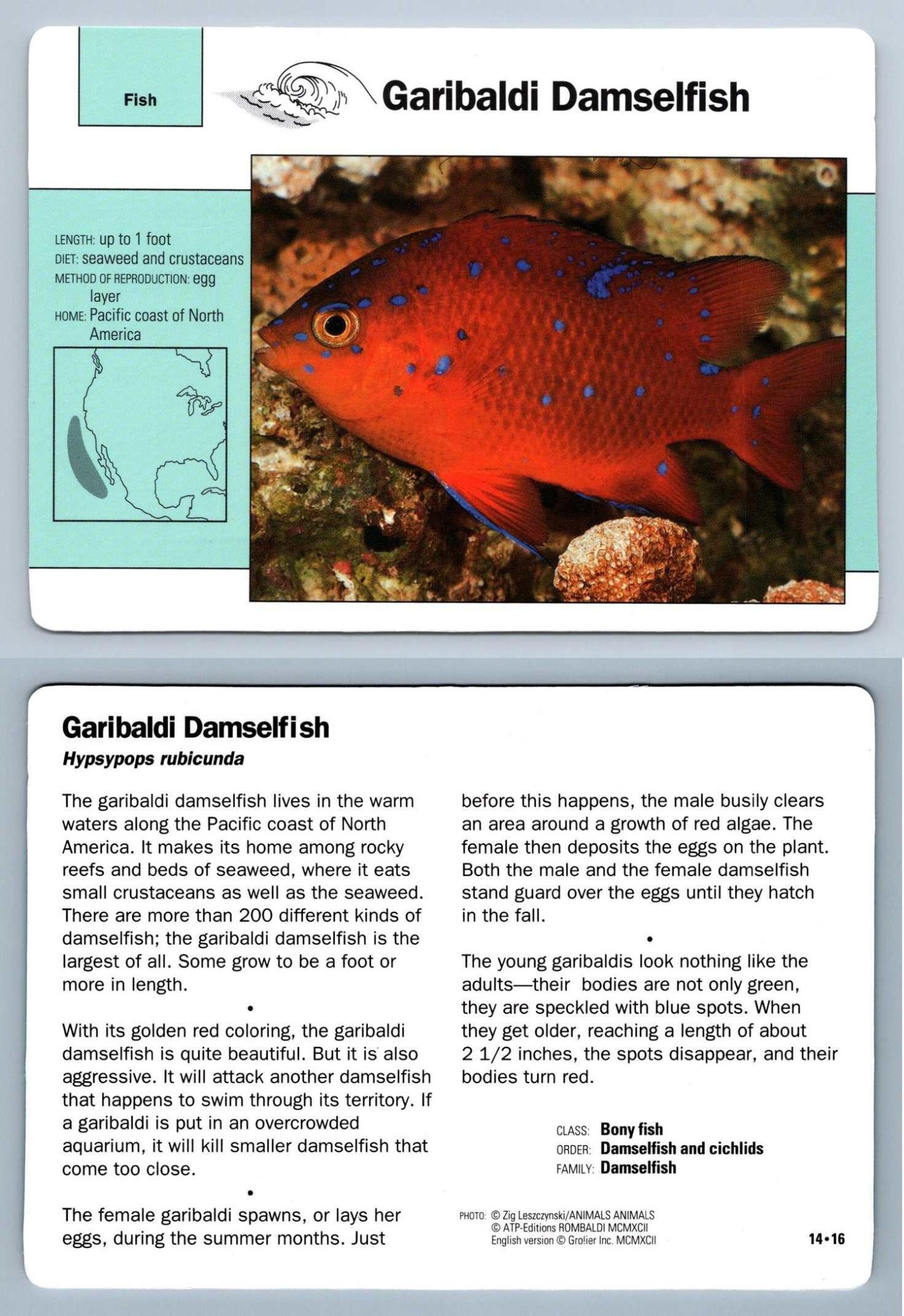 Fish

Garibaldi Damselfish

LENGTH: up to 1 foot
DIET: seaweed and crustaceans
METHOD OF REPRODUCTION: egg layer
HOME: Pacific coast of North America

Garibaldi Damselfish
Hypsypops rubicunda

The garibaldi damselfish lives in the warm waters along the Pacific coast of North America. It makes its home among rocky reefs and beds of seaweed, where it eats small crustaceans as well as the seaweed. There are more than 200 different kinds of damselfish; the garibaldi damselfish is the largest of all. Some grow to be a foot or more in length.

•

With its golden red coloring, the garibaldi damselfish is quite beautiful. But it is also aggressive. It will attack another damselfish that happens to swim through its territory. If a garibaldi is put in an overcrowded aquarium, it will kill smaller damselfish that come too close.

•

The female garibaldi spawns, or lays her eggs, during the summer months. Just before this happens, the male busily clears an area around a growth of red algae. The female then deposits the eggs on the plant. Both the male and the female damselfish stand guard over the eggs until they hatch in the fall.

•

The young garibaldis look nothing like the adults—their bodies are not only green, they are speckled with blue spots. When they get older, reaching a length of about 2 1/2 inches, the spots disappear, and their bodies turn red.

CLASS: Bony fish
ORDER: Damselfish and cichlids
FAMILY: Damselfish

PHOTO: © Zig Leszczynski/ANIMALS ANIMALS
© ATP-Editions ROMBALDI MCMXCII
English version © Grolier Inc. MCMXCII

14•16